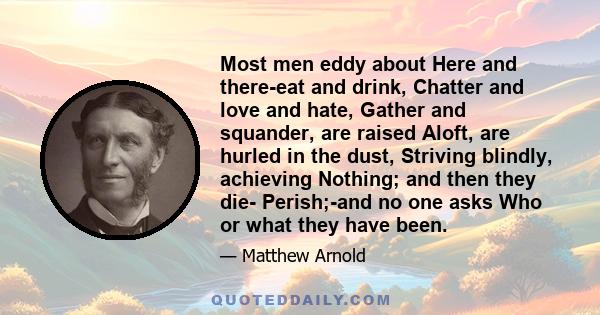 Most men eddy about Here and there-eat and drink, Chatter and love and hate, Gather and squander, are raised Aloft, are hurled in the dust, Striving blindly, achieving Nothing; and then they die- Perish;-and no one asks Who or what they have been.

— Matthew Arnold

QUOTEDDAILY.COM